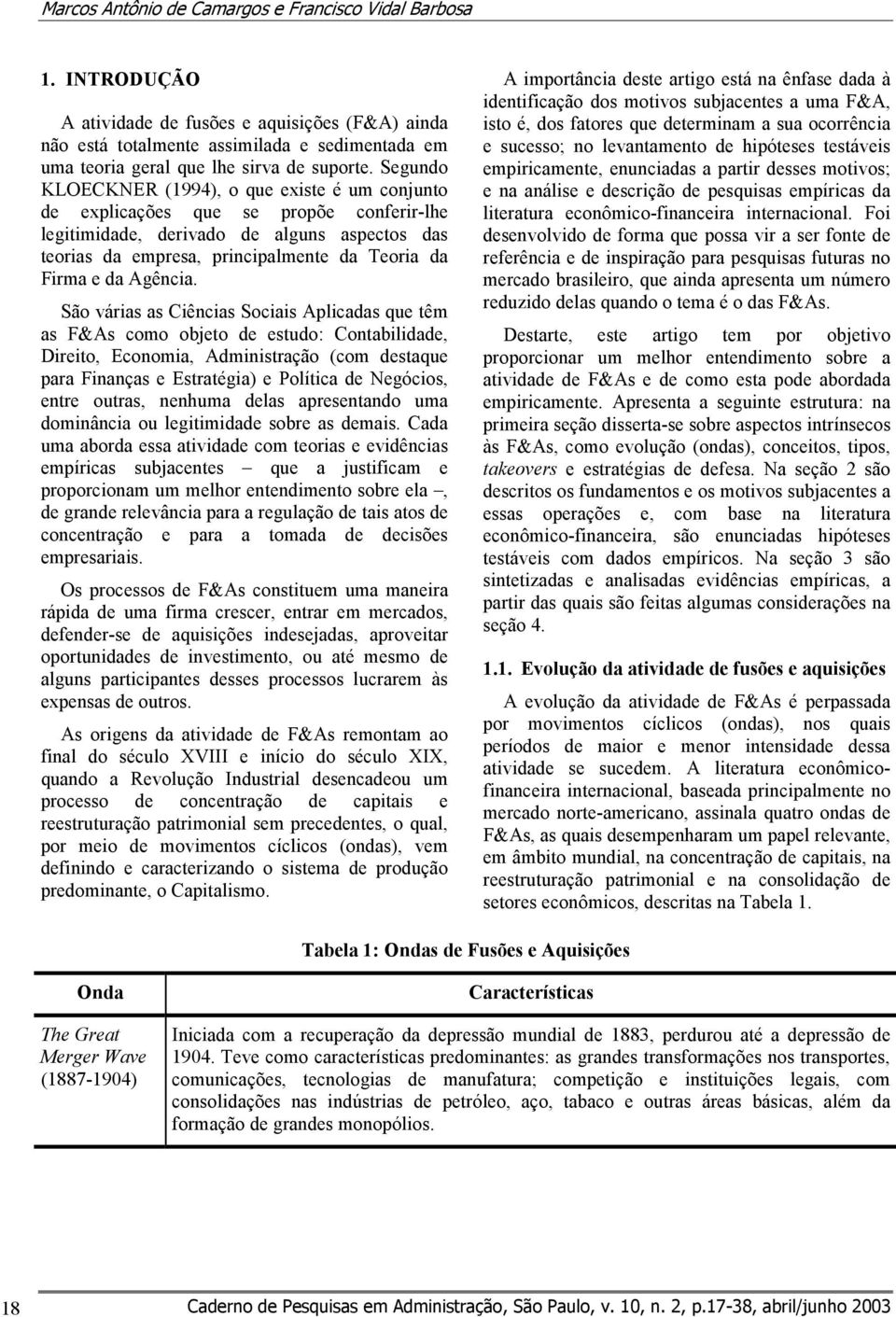 Marcos Antônio de Camargos e Francisco Vidal Barbosa

1. INTRODUÇÃO

A atividade de fusões e aquisições (F&A) ainda não está totalmente assimilada e sedimentada em uma teoria geral que lhe sirva de suporte. Segundo KLOECKNER (1994), o que existe é um conjunto de explicações que se propõe conferir-lhe legitimidade, derivado de alguns aspectos das teorias da empresa, principalmente da Teoria da Firma e da Agência.

São várias as Ciências Sociais Aplicadas que têm as F&As como objeto de estudo: Contabilidade, Direito, Economia, Administração (com destaque para Finanças e Estratégia) e Política de Negócios, entre outras, nenhuma delas apresentando uma dominância ou legitimidade sobre as demais. Cada uma aborda essa atividade com teorias e evidências empíricas subjacentes – que a justificam e proporcionam um melhor entendimento sobre ela –, de grande relevância para a regulação de tais atos de concentração e para a tomada de decisões empresariais.

Os processos de F&As constituem uma maneira rápida de uma firma crescer, entrar em mercados, defender-se de aquisições indesejadas, aproveitar oportunidades de investimento, ou até mesmo de alguns participantes desses processos lucrarem às expensas de outros.

As origens da atividade de F&As remontam ao final do século XVIII e início do século XIX, quando a Revolução Industrial desencadeou um processo de concentração de capitais e reestruturação patrimonial sem precedentes, o qual, por meio de movimentos cíclicos (ondas), vem definindo e caracterizando o sistema de produção predominante, o Capitalismo.

A importância deste artigo está na ênfase dada à identificação dos motivos subjacentes a uma F&A, isto é, dos fatores que determinam a sua ocorrência e sucesso; no levantamento de hipóteses testáveis empiricamente, enunciadas a partir desses motivos; e na análise e descrição de pesquisas empíricas da literatura econômico-financeira internacional. Foi desenvolvido de forma que possa vir a ser fonte de referência e de inspiração para pesquisas futuras no mercado brasileiro, que ainda apresenta um número reduzido delas quando o tema é o das F&As.

Destarte, este artigo tem por objetivo proporcionar um melhor entendimento sobre a atividade de F&As e de como esta pode abordada empiricamente. Apresenta a seguinte estrutura: na primeira seção disserta-se sobre aspectos intrínsecos às F&As, como evolução (ondas), conceitos, tipos, takeovers e estratégias de defesa. Na seção 2 são descritos os fundamentos e os motivos subjacentes a essas operações e, com base na literatura econômico-financeira, são enunciadas hipóteses testáveis com dados empíricos. Na seção 3 são sintetizadas e analisadas evidências empíricas, a partir das quais são feitas algumas considerações na seção 4.

1.1. Evolução da atividade de fusões e aquisições

A evolução da atividade de F&As é perpassada por movimentos cíclicos (ondas), nos quais períodos de maior e menor intensidade dessa atividade se sucedem. A literatura econômico-financeira internacional, baseada principalmente no mercado norte-americano, assinala quatro ondas de F&As, as quais desempenharam um papel relevante, em âmbito mundial, na concentração de capitais, na reestruturação patrimonial e na consolidação de setores econômicos, descritas na Tabela 1.

Tabela 1: Ondas de Fusões e Aquisições

| Onda | Características |
|---|---|
| The Great Merger Wave (1887-1904) | Iniciada com a recuperação da depressão mundial de 1883, perdurou até a depressão de 1904. Teve como características predominantes: as grandes transformações nos transportes, comunicações, tecnologias de manufatura; competição e instituições legais, com consolidações nas indústrias de petróleo, aço, tabaco e outras áreas básicas, além da formação de grandes monopólios. |

18 Caderno de Pesquisas em Administração, São Paulo, v. 10, n. 2, p.17-38, abril/junho 2003